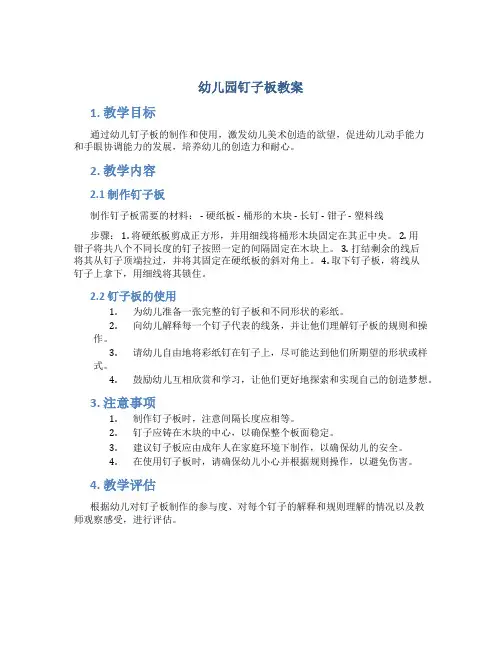 幼儿园钉子板教案

1. 教学目标

通过幼儿钉子板的制作和使用，激发幼儿美术创造的欲望，促进幼儿动手能力和手眼协调能力的发展，培养幼儿的创造力和耐心。

2. 教学内容

2.1 制作钉子板

制作钉子板需要的材料： - 硬纸板 - 桶形的木块 - 长钉 - 钳子 - 塑料线

步骤： 1. 将硬纸板剪成正方形，并用细线将桶形木块固定在其正中央。 2. 用钳子将共八个不同长度的钉子按照一定的间隔固定在木块上。 3. 打结剩余的线后将其从钉子顶端拉过，并将其固定在硬纸板的斜对角上。 4. 取下钉子板，将线从钉子上拿下，用细线将其锁住。

2.2 钉子板的使用

1. 为幼儿准备一张完整的钉子板和不同形状的彩纸。
2. 向幼儿解释每一个钉子代表的线条，并让他们理解钉子板的规则和操作。
3. 请幼儿自由地将彩纸钉在钉子上，尽可能达到他们所期望的形状或样式。
4. 鼓励幼儿互相欣赏和学习，让他们更好地探索和实现自己的创造梦想。

3. 注意事项

1. 制作钉子板时，注意间隔长度应相等。
2. 钉子应铸在木块的中心，以确保整个板面稳定。
3. 建议钉子板应由成年人在家庭环境下制作，以确保幼儿的安全。
4. 在使用钉子板时，请确保幼儿小心并根据规则操作，以避免伤害。

4. 教学评估

根据幼儿对钉子板制作的参与度、对每个钉子的解释和规则理解的情况以及教师观察感受，进行评估。